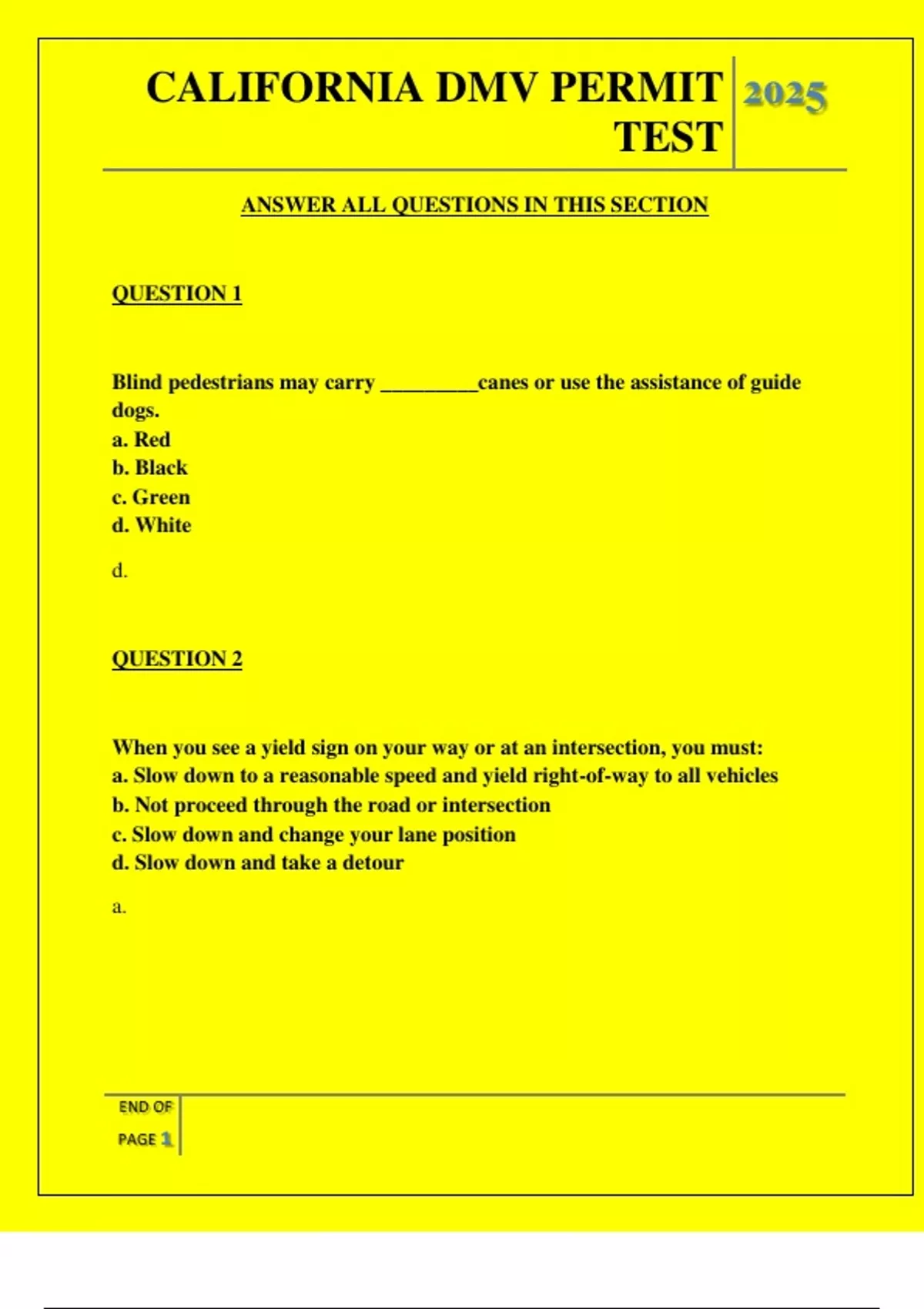 CALIFORNIA DMV PERMIT TEST 2025

ANSWER ALL QUESTIONS IN THIS SECTION

QUESTION 1

Blind pedestrians may carry _________canes or use the assistance of guide dogs.
a. Red
b. Black
c. Green
d. White

d.

QUESTION 2

When you see a yield sign on your way or at an intersection, you must:
a. Slow down to a reasonable speed and yield right-of-way to all vehicles
b. Not proceed through the road or intersection
c. Slow down and change your lane position
d. Slow down and take a detour

a.

END OF PAGE 1